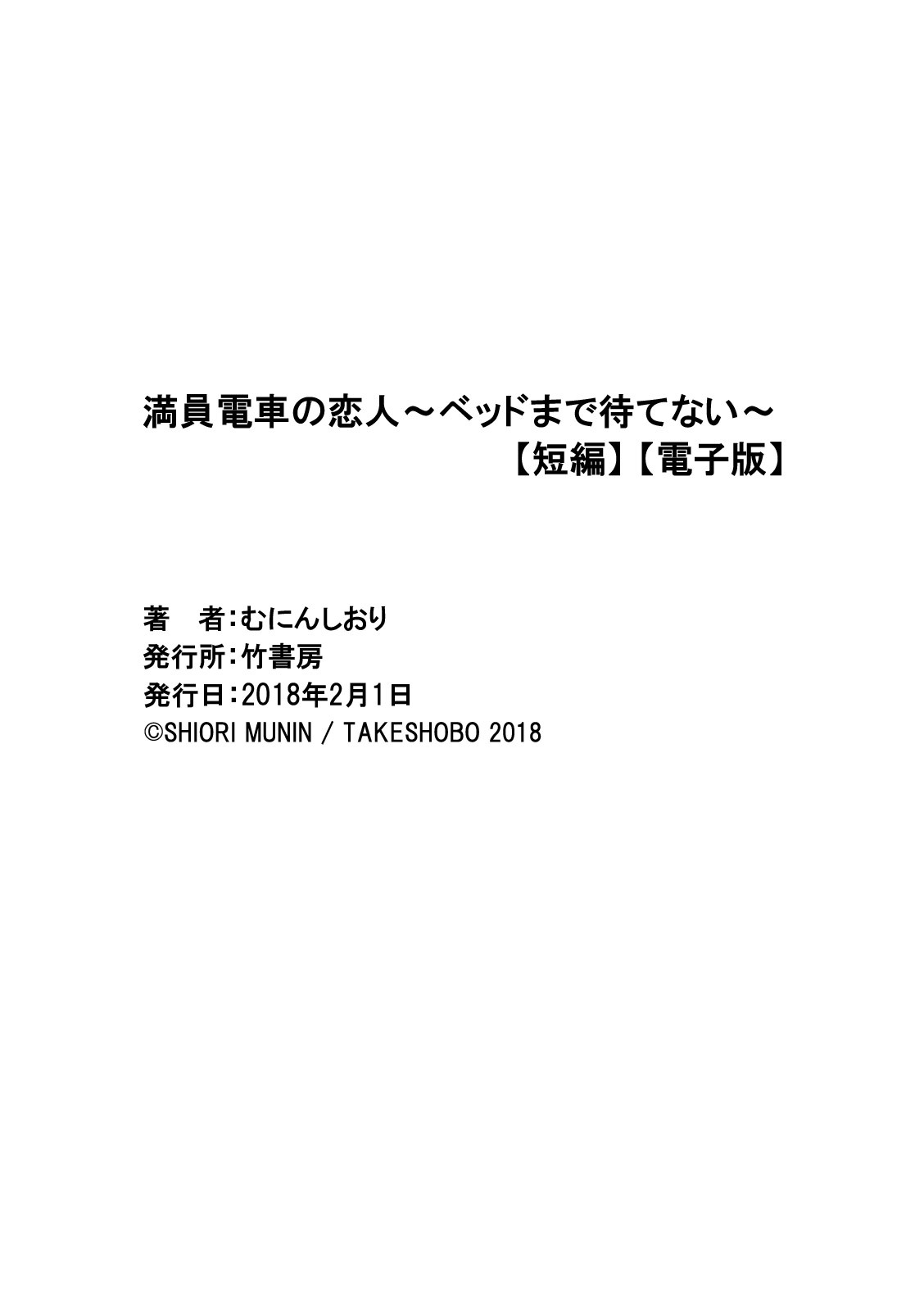 満員電車の恋人～ベッドまで待てない～
【短編】【電子版】

著　者：むにんしおり
発行所：竹書房
発行日：2018年2月1日
©SHIORI MUNIN / TAKESHOBO 2018